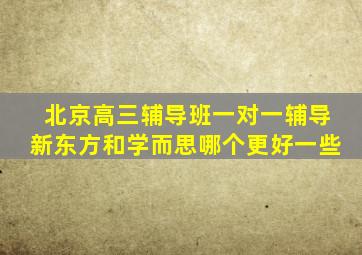 北京高三辅导班一对一辅导
新东方和学而思哪个更好一些